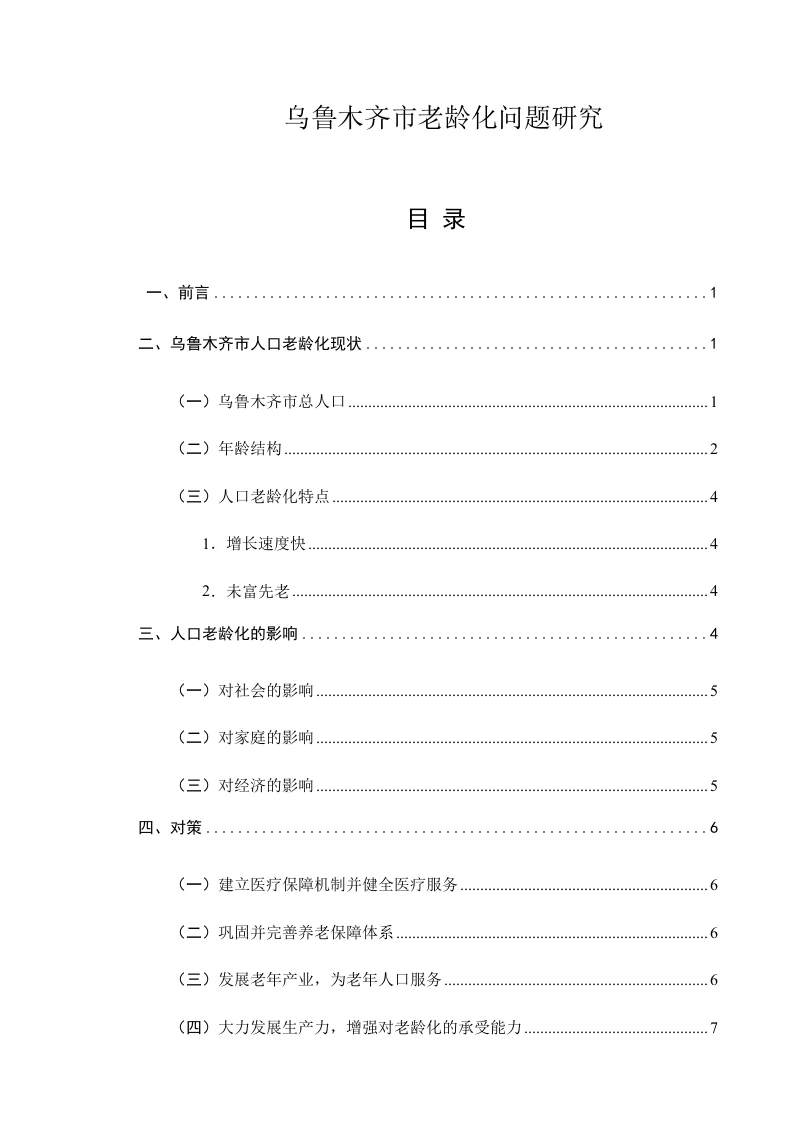 乌鲁木齐市老龄化问题研究

目 录

一、前言 1

二、乌鲁木齐市人口老龄化现状 1

（一）乌鲁木齐市总人口 1

（二）年龄结构 2

（三）人口老龄化特点 4

1．增长速度快 4

2．未富先老 4

三、人口老龄化的影响 4

（一）对社会的影响 5

（二）对家庭的影响 5

（三）对经济的影响 5

四、对策 6

（一）建立医疗保障机制并健全医疗服务 6

（二）巩固并完善养老保障体系 6

（三）发展老年产业，为老年人口服务 6

（四）大力发展生产力，增强对老龄化的承受能力 7